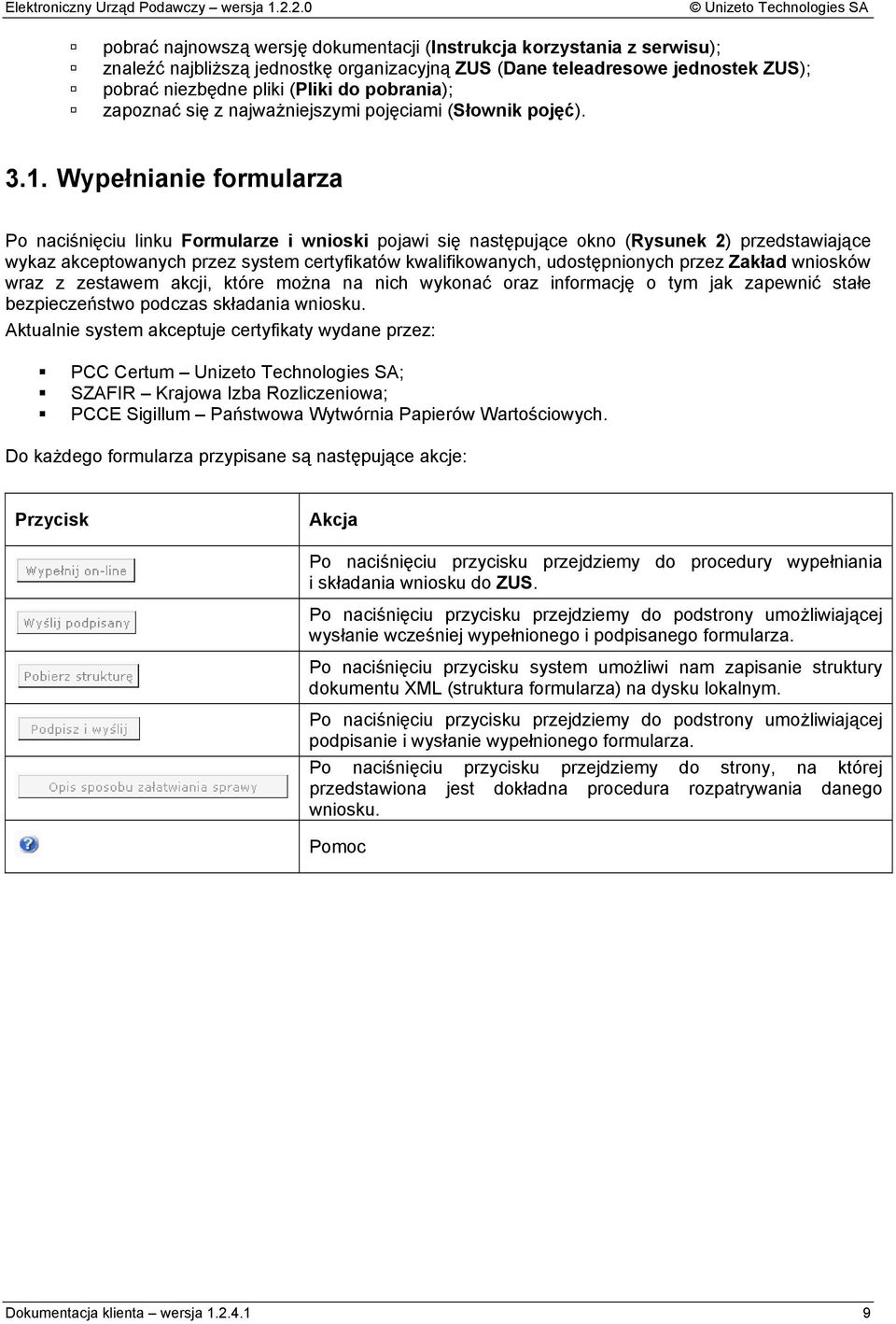 Elektroniczny Urząd Podawczy – wersja 1.2.2.0 © Unizeto Technologies SA

pobrać najnowszą wersję dokumentacji (Instrukcja korzystania z serwisu);
znaleźć najbliższą jednostkę organizacyjną ZUS (Dane teleadresowe jednostek ZUS);
pobrać niezbędne pliki (Pliki do pobrania);
zapoznać się z najważniejszymi pojęciami (Słownik pojęć).

3.1. Wypełnianie formularza

Po naciśnięciu linku Formularze i wnioski pojawi się następujące okno (Rysunek 2) przedstawiające wykaz akceptowanych przez system certyfikatów kwalifikowanych, udostępnionych przez Zakład wniosków wraz z zestawem akcji, które można na nich wykonać oraz informację o tym jak zapewnić stałe bezpieczeństwo podczas składania wniosku.
Aktualnie system akceptuje certyfikaty wydane przez:

PCC Certum – Unizeto Technologies SA;
SZAFIR – Krajowa Izba Rozliczeniowa;
PCCE Sigillum – Państwowa Wytwórnia Papierów Wartościowych.

Do każdego formularza przypisane są następujące akcje:

| Przycisk | Akcja |
|---|---|
| Wypełnij on-line | Po naciśnięciu przycisku przejdziemy do procedury wypełniania i składania wniosku do ZUS. |
| Wyślij podpisany | Po naciśnięciu przycisku przejdziemy do podstrony umożliwiającej wysłanie wcześniej wypełnionego i podpisanego formularza. |
| Pobierz strukturę | Po naciśnięciu przycisku system umożliwi nam zapisanie struktury dokumentu XML (struktura formularza) na dysku lokalnym. |
| Podpisz i wyślij | Po naciśnięciu przycisku przejdziemy do podstrony umożliwiającej podpisanie i wysłanie wypełnionego formularza. |
| Opis sposobu załatwiania sprawy | Po naciśnięciu przycisku przejdziemy do strony, na której przedstawiona jest dokładna procedura rozpatrywania danego wniosku. |
| ? | Pomoc |

Dokumentacja klienta – wersja 1.2.4.1 9